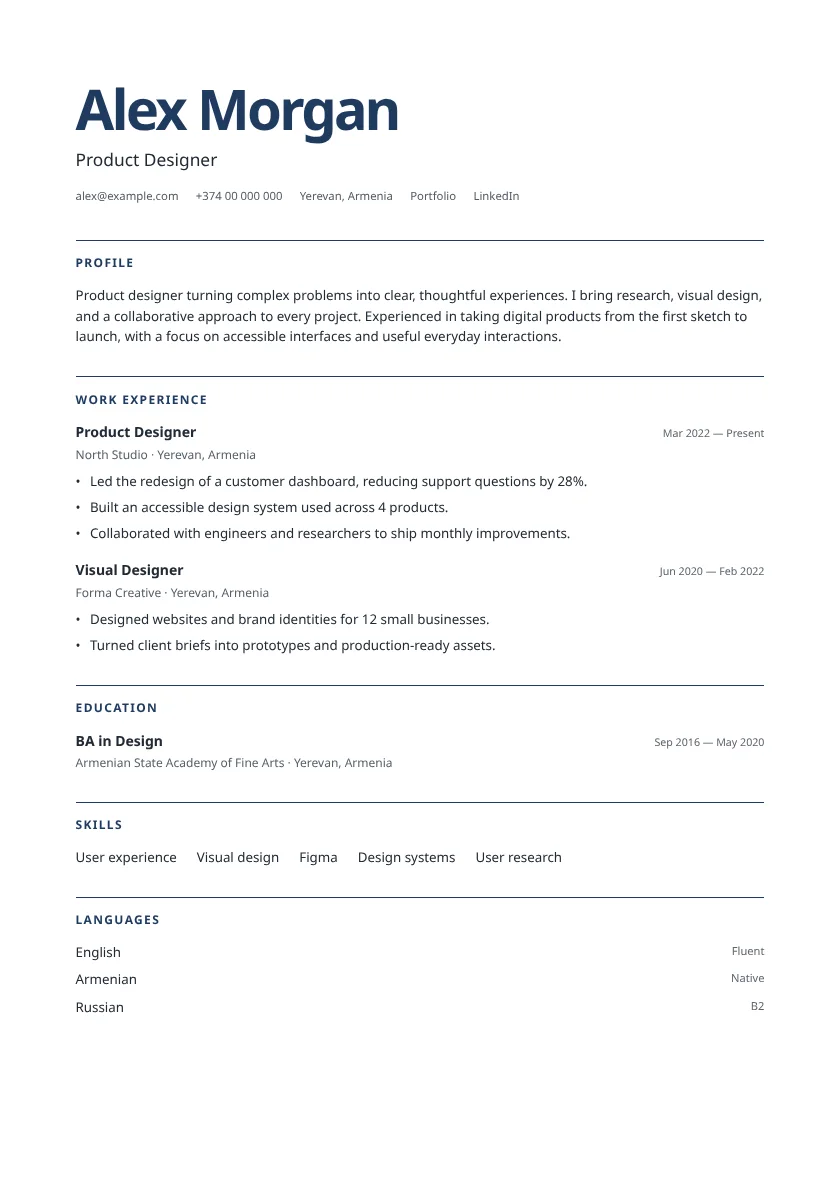 Alex Morgan

Product Designer

alex@example.com +374 00 000 000 Yerevan, Armenia Portfolio LinkedIn

PROFILE

Product designer turning complex problems into clear, thoughtful experiences. I bring research, visual design, and a collaborative approach to every project. Experienced in taking digital products from the first sketch to launch, with a focus on accessible interfaces and useful everyday interactions.

WORK EXPERIENCE

Product Designer
Mar 2022 — Present
North Studio · Yerevan, Armenia

• Led the redesign of a customer dashboard, reducing support questions by 28%.
• Built an accessible design system used across 4 products.
• Collaborated with engineers and researchers to ship monthly improvements.

Visual Designer
Jun 2020 — Feb 2022
Forma Creative · Yerevan, Armenia

• Designed websites and brand identities for 12 small businesses.
• Turned client briefs into prototypes and production-ready assets.

EDUCATION

BA in Design
Sep 2016 — May 2020
Armenian State Academy of Fine Arts · Yerevan, Armenia

SKILLS

User experience Visual design Figma Design systems User research

LANGUAGES

English
Fluent
Armenian
Native
Russian
B2